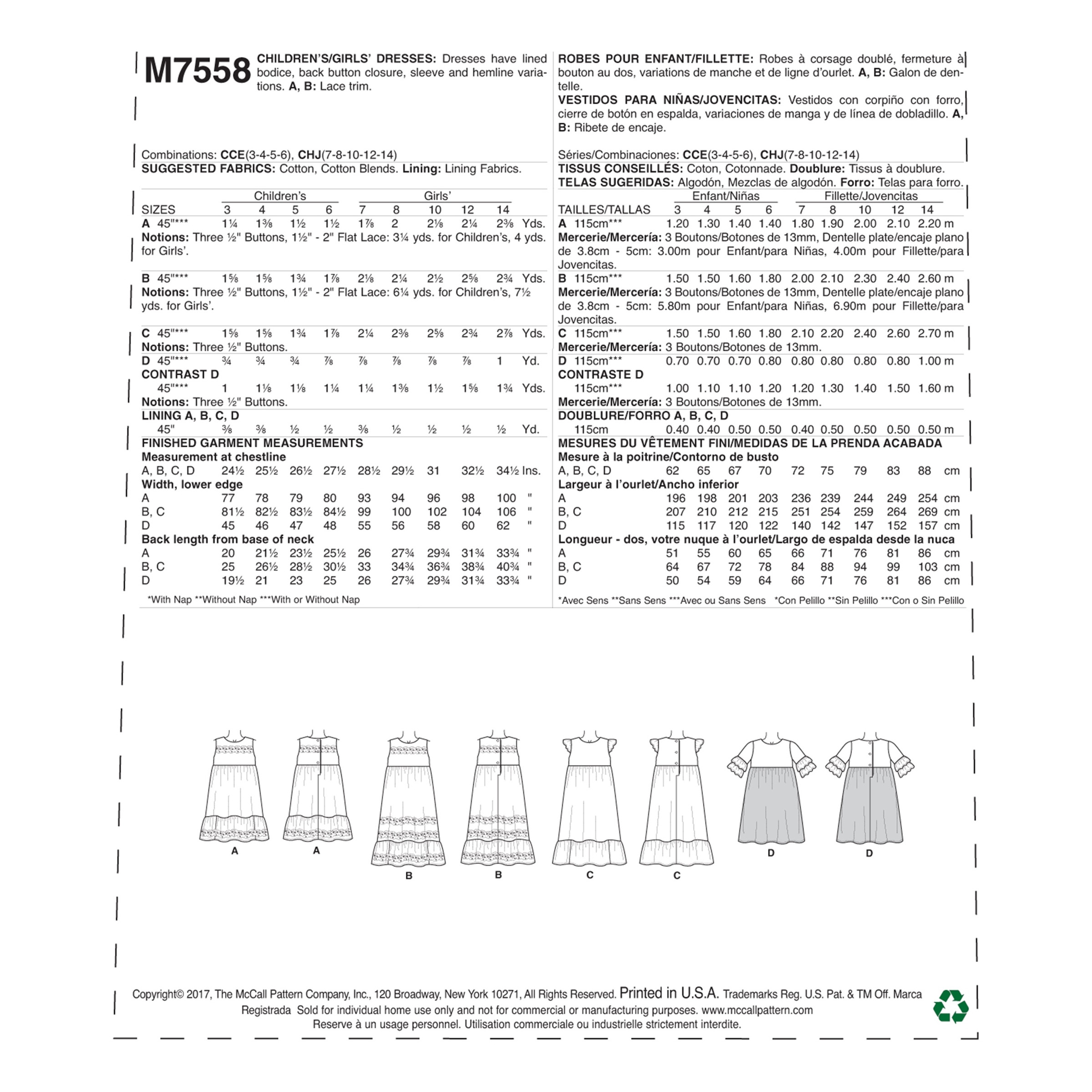 M7558 CHILDREN'S/GIRLS' DRESSES: Dresses have lined bodice, back button closure, sleeve and hemline variations. A, B: Lace trim.

Combinations: CCE(3-4-5-6), CHJ(7-8-10-12-14)
SUGGESTED FABRICS: Cotton, Cotton Blends. Lining: Lining Fabrics.

| | Children's | | | | Girls' | | | | | |
|---|---|---|---|---|---|---|---|---|---|---|
| SIZES | 3 | 4 | 5 | 6 | 7 | 8 | 10 | 12 | 14 | |
| A 45"*** | 1¼ | 1⅜ | 1½ | 1½ | 1⅞ | 2 | 2⅛ | 2¼ | 2⅜ | Yds. |

Notions: Three ½" Buttons, 1½" - 2" Flat Lace: 3¼ yds. for Children's, 4 yds. for Girls'.

| B 45"*** | 1⅝ | 1⅝ | 1¾ | 1⅞ | 2⅛ | 2¼ | 2½ | 2⅝ | 2¾ | Yds. |
|---|---|---|---|---|---|---|---|---|---|---|

Notions: Three ½" Buttons, 1½" - 2" Flat Lace: 6¼ yds. for Children's, 7½ yds. for Girls'.

| C 45"*** | 1⅝ | 1⅝ | 1¾ | 1⅞ | 2¼ | 2⅜ | 2⅝ | 2¾ | 2⅞ | Yds. |
|---|---|---|---|---|---|---|---|---|---|---|

Notions: Three ½" Buttons.

| D 45"*** | ¾ | ¾ | ¾ | ⅞ | ⅞ | ⅞ | ⅞ | ⅞ | 1 | Yd. |
|---|---|---|---|---|---|---|---|---|---|---|

CONTRAST D

| 45"*** | 1 | 1⅛ | 1⅛ | 1¼ | 1¼ | 1⅜ | 1½ | 1⅝ | 1¾ | Yds. |
|---|---|---|---|---|---|---|---|---|---|---|

Notions: Three ½" Buttons.

LINING A, B, C, D

| 45" | ⅜ | ⅜ | ½ | ½ | ⅜ | ½ | ½ | ½ | ½ | Yd. |
|---|---|---|---|---|---|---|---|---|---|---|

FINISHED GARMENT MEASUREMENTS
Measurement at chestline

| A, B, C, D | 24½ | 25½ | 26½ | 27½ | 28½ | 29½ | 31 | 32½ | 34½ | Ins. |
|---|---|---|---|---|---|---|---|---|---|---|

Width, lower edge

| A | 77 | 78 | 79 | 80 | 93 | 94 | 96 | 98 | 100 | " |
|---|---|---|---|---|---|---|---|---|---|---|
| B, C | 81½ | 82½ | 83½ | 84½ | 99 | 100 | 102 | 104 | 106 | " |
| D | 45 | 46 | 47 | 48 | 55 | 56 | 58 | 60 | 62 | " |

Back length from base of neck

| A | 20 | 21½ | 23½ | 25½ | 26 | 27¾ | 29¾ | 31¾ | 33¾ | " |
|---|---|---|---|---|---|---|---|---|---|---|
| B, C | 25 | 26½ | 28½ | 30½ | 33 | 34¾ | 36¾ | 38¾ | 40¾ | " |
| D | 19½ | 21 | 23 | 25 | 26 | 27¾ | 29¾ | 31¾ | 33¾ | " |

*With Nap **Without Nap ***With or Without Nap

ROBES POUR ENFANT/FILLETTE: Robes à corsage doublé, fermeture à bouton au dos, variations de manche et de ligne d'ourlet. A, B: Galon de dentelle.
VESTIDOS PARA NIÑAS/JOVENCITAS: Vestidos con corpiño con forro, cierre de botón en espalda, variaciones de manga y de línea de dobladillo. A, B: Ribete de encaje.

Séries/Combinaciones: CCE(3-4-5-6), CHJ(7-8-10-12-14)
TISSUS CONSEILLÉS: Coton, Cotonnade. Doublure: Tissus à doublure.
TELAS SUGERIDAS: Algodón, Mezclas de algodón. Forro: Telas para forro.

| | Enfant/Niñas | | | | Fillette/Jovencitas | | | | |
|---|---|---|---|---|---|---|---|---|---|
| TAILLES/TALLAS | 3 | 4 | 5 | 6 | 7 | 8 | 10 | 12 | 14 |
| A 115cm*** | 1.20 | 1.30 | 1.40 | 1.40 | 1.80 | 1.90 | 2.00 | 2.10 | 2.20 m |

Mercerie/Mercería: 3 Boutons/Botones de 13mm, Dentelle plate/encaje plano de 3.8cm - 5cm: 3.00m pour Enfant/para Niñas, 4.00m pour Fillette/para Jovencitas.

| B 115cm*** | 1.50 | 1.50 | 1.60 | 1.80 | 2.00 | 2.10 | 2.30 | 2.40 | 2.60 m |
|---|---|---|---|---|---|---|---|---|---|

Mercerie/Mercería: 3 Boutons/Botones de 13mm, Dentelle plate/encaje plano de 3.8cm - 5cm: 5.80m pour Enfant/para Niñas, 6.90m pour Fillette/para Jovencitas.

| C 115cm*** | 1.50 | 1.50 | 1.60 | 1.80 | 2.10 | 2.20 | 2.40 | 2.60 | 2.70 m |
|---|---|---|---|---|---|---|---|---|---|

Mercerie/Mercería: 3 Boutons/Botones de 13mm.

| D 115cm*** | 0.70 | 0.70 | 0.70 | 0.80 | 0.80 | 0.80 | 0.80 | 0.80 | 1.00 m |
|---|---|---|---|---|---|---|---|---|---|

CONTRASTE D

| 115cm*** | 1.00 | 1.10 | 1.10 | 1.20 | 1.20 | 1.30 | 1.40 | 1.50 | 1.60 m |
|---|---|---|---|---|---|---|---|---|---|

Mercerie/Mercería: 3 Boutons/Botones de 13mm.

DOUBLURE/FORRO A, B, C, D

| 115cm | 0.40 | 0.40 | 0.50 | 0.50 | 0.40 | 0.50 | 0.50 | 0.50 | 0.50 m |
|---|---|---|---|---|---|---|---|---|---|

MESURES DU VÊTEMENT FINI/MEDIDAS DE LA PRENDA ACABADA
Mesure à la poitrine/Contorno de busto

| A, B, C, D | 62 | 65 | 67 | 70 | 72 | 75 | 79 | 83 | 88 | cm |
|---|---|---|---|---|---|---|---|---|---|---|

Largeur à l'ourlet/Ancho inferior

| A | 196 | 198 | 201 | 203 | 236 | 239 | 244 | 249 | 254 | cm |
|---|---|---|---|---|---|---|---|---|---|---|
| B, C | 207 | 210 | 212 | 215 | 251 | 254 | 259 | 264 | 269 | cm |
| D | 115 | 117 | 120 | 122 | 140 | 142 | 147 | 152 | 157 | cm |

Longueur - dos, votre nuque à l'ourlet/Largo de espalda desde la nuca

| A | 51 | 55 | 60 | 65 | 66 | 71 | 76 | 81 | 86 | cm |
|---|---|---|---|---|---|---|---|---|---|---|
| B, C | 64 | 67 | 72 | 78 | 84 | 88 | 94 | 99 | 103 | cm |
| D | 50 | 54 | 59 | 64 | 66 | 71 | 76 | 81 | 86 | cm |

*Avec Sens **Sans Sens ***Avec ou Sans Sens *Con Pelillo **Sin Pelillo ***Con o Sin Pelillo

A A B B C C D D

Copyright© 2017, The McCall Pattern Company, Inc., 120 Broadway, New York 10271, All Rights Reserved. Printed in U.S.A. Trademarks Reg. U.S. Pat. & TM Off. Marca Registrada Sold for individual home use only and not for commercial or manufacturing purposes. www.mccallpattern.com
Reserve à un usage personnel. Utilisation commerciale ou industrielle strictement interdite.